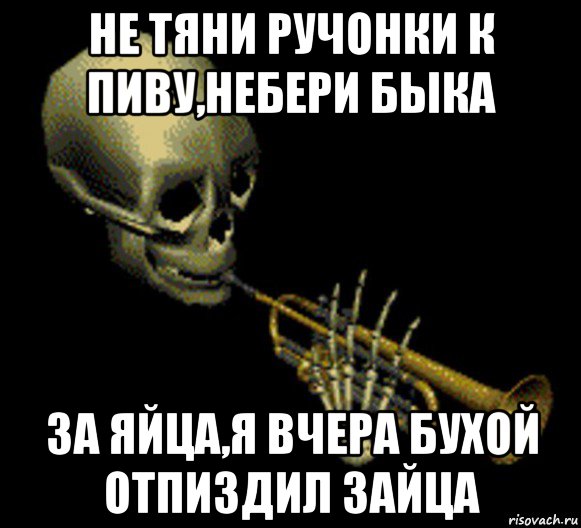 НЕ ТЯНИ РУЧОНКИ К ПИВУ,НЕБЕРИ БЫКА

ЗА ЯЙЦА,Я ВЧЕРА БУХОЙ ОТПИЗДИЛ ЗАЙЦА

risovach.ru